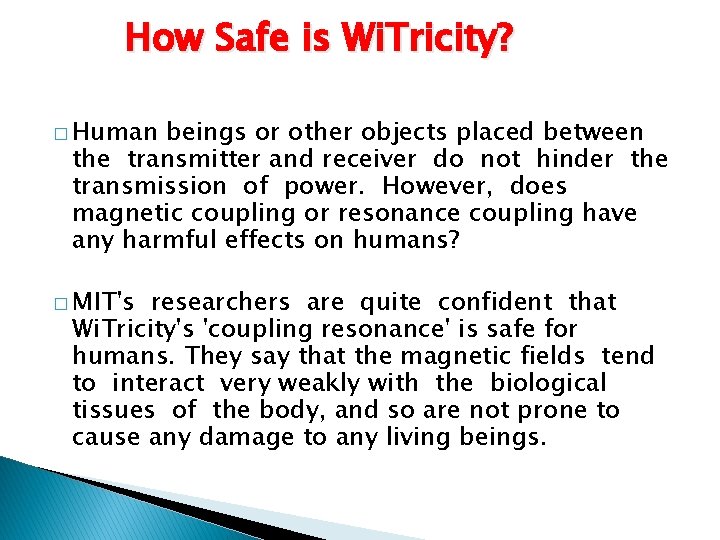 How Safe is WiTricity?

□ Human beings or other objects placed between the transmitter and receiver do not hinder the transmission of power. However, does magnetic coupling or resonance coupling have any harmful effects on humans?

□ MIT's researchers are quite confident that WiTricity's 'coupling resonance' is safe for humans. They say that the magnetic fields tend to interact very weakly with the biological tissues of the body, and so are not prone to cause any damage to any living beings.